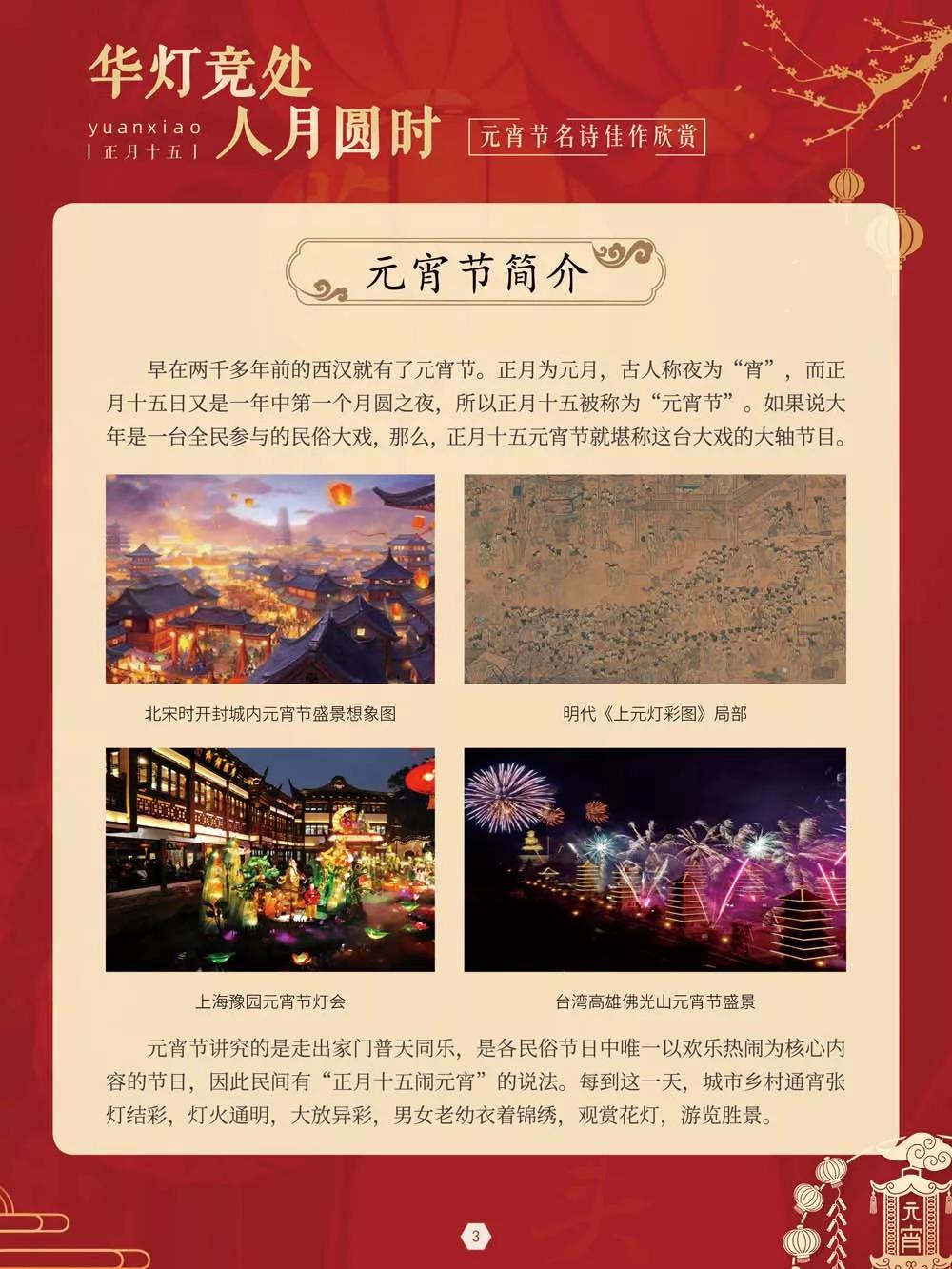 华灯竞处
yuanxiao
| 正月十五 |
人月圆时
元宵节名诗佳作欣赏

元宵节简介

早在两千多年前的西汉就有了元宵节。正月为元月，古人称夜为“宵”，而正月十五日又是一年中第一个月圆之夜，所以正月十五被称为“元宵节”。如果说大年是一台全民参与的民俗大戏，那么，正月十五元宵节就堪称这台大戏的大轴节目。

北宋时开封城内元宵节盛景想象图

明代《上元灯彩图》局部

上海豫园元宵节灯会

台湾高雄佛光山元宵节盛景

元宵节讲究的是走出家门普天同乐，是各民俗节日中唯一以欢乐热闹为核心内容的节日，因此民间有“正月十五闹元宵”的说法。每到这一天，城市乡村通宵张灯结彩，灯火通明，大放异彩，男女老幼衣着锦绣，观赏花灯，游览胜景。

3

元宵